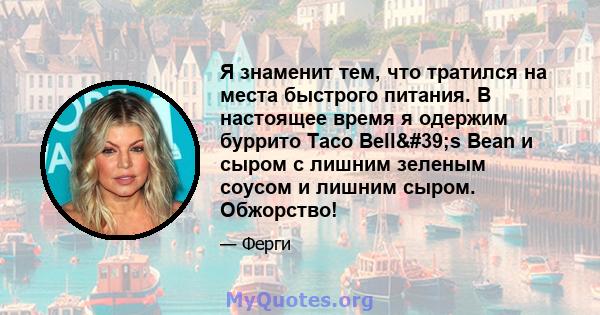 Я знаменит тем, что тратился на места быстрого питания. В настоящее время я одержим буррито Taco Bell&#39;s Bean и сыром с лишним зеленым соусом и лишним сыром. Обжорство!

— Ферги

MyQuotes.org